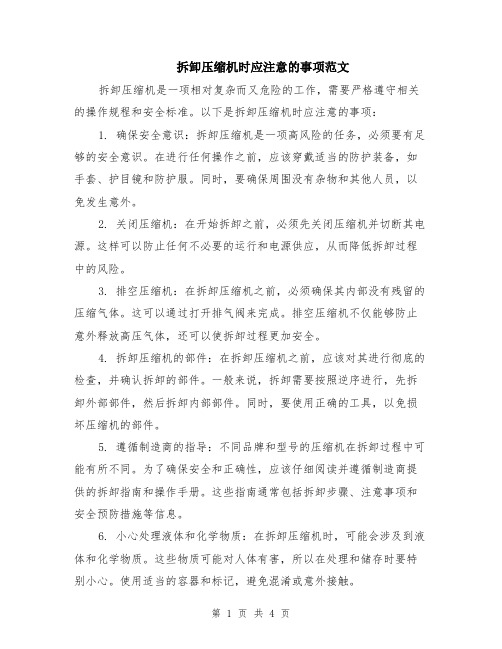 拆卸压缩机时应注意的事项范文

拆卸压缩机是一项相对复杂而又危险的工作，需要严格遵守相关的操作规程和安全标准。以下是拆卸压缩机时应注意的事项：

1. 确保安全意识：拆卸压缩机是一项高风险的任务，必须要有足够的安全意识。在进行任何操作之前，应该穿戴适当的防护装备，如手套、护目镜和防护服。同时，要确保周围没有杂物和其他人员，以免发生意外。

2. 关闭压缩机：在开始拆卸之前，必须先关闭压缩机并切断其电源。这样可以防止任何不必要的运行和电源供应，从而降低拆卸过程中的风险。

3. 排空压缩机：在拆卸压缩机之前，必须确保其内部没有残留的压缩气体。这可以通过打开排气阀来完成。排空压缩机不仅能够防止意外释放高压气体，还可以使拆卸过程更加安全。

4. 拆卸压缩机的部件：在拆卸压缩机之前，应该对其进行彻底的检查，并确认拆卸的部件。一般来说，拆卸需要按照逆序进行，先拆卸外部部件，然后拆卸内部部件。同时，要使用正确的工具，以免损坏压缩机的部件。

5. 遵循制造商的指导：不同品牌和型号的压缩机在拆卸过程中可能有所不同。为了确保安全和正确性，应该仔细阅读并遵循制造商提供的拆卸指南和操作手册。这些指南通常包括拆卸步骤、注意事项和安全预防措施等信息。

6. 小心处理液体和化学物质：在拆卸压缩机时，可能会涉及到液体和化学物质。这些物质可能对人体有害，所以在处理和储存时要特别小心。使用适当的容器和标记，避免混淆或意外接触。

第 1 页 共 4 页